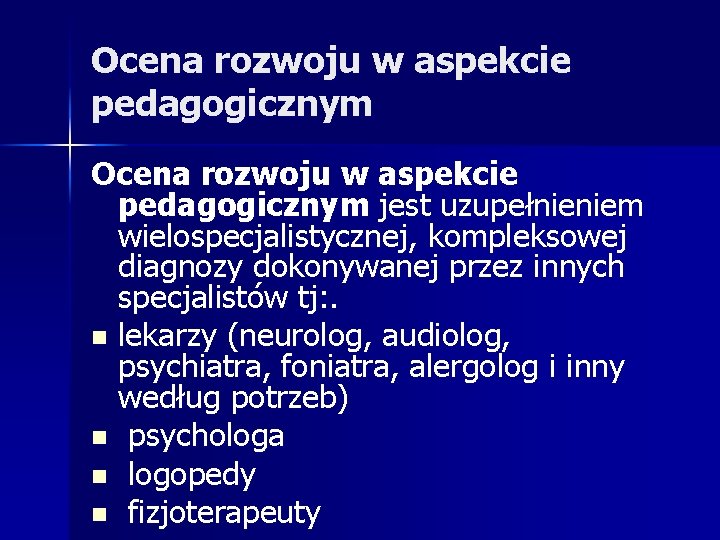 Ocena rozwoju w aspekcie pedagogicznym

Ocena rozwoju w aspekcie pedagogicznym jest uzupełnieniem wielospecjalistycznej, kompleksowej diagnozy dokonywanej przez innych specjalistów tj:.

- lekarzy (neurolog, audiolog, psychiatra, foniatra, alergolog i inny według potrzeb)
- psychologa
- logopedy
- fizjoterapeuty